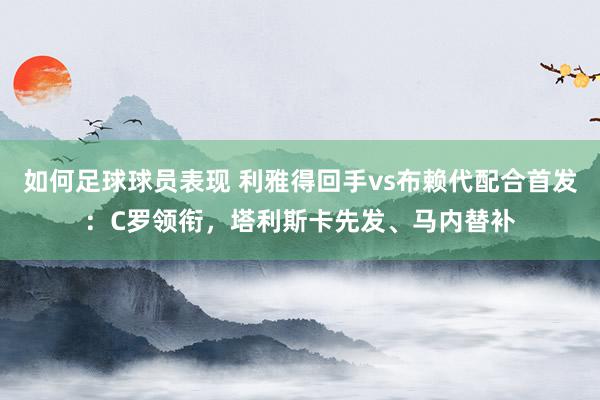 如何足球球员表现 利雅得回手vs布赖代配合首发：C罗领衔，塔利斯卡先发、马内替补